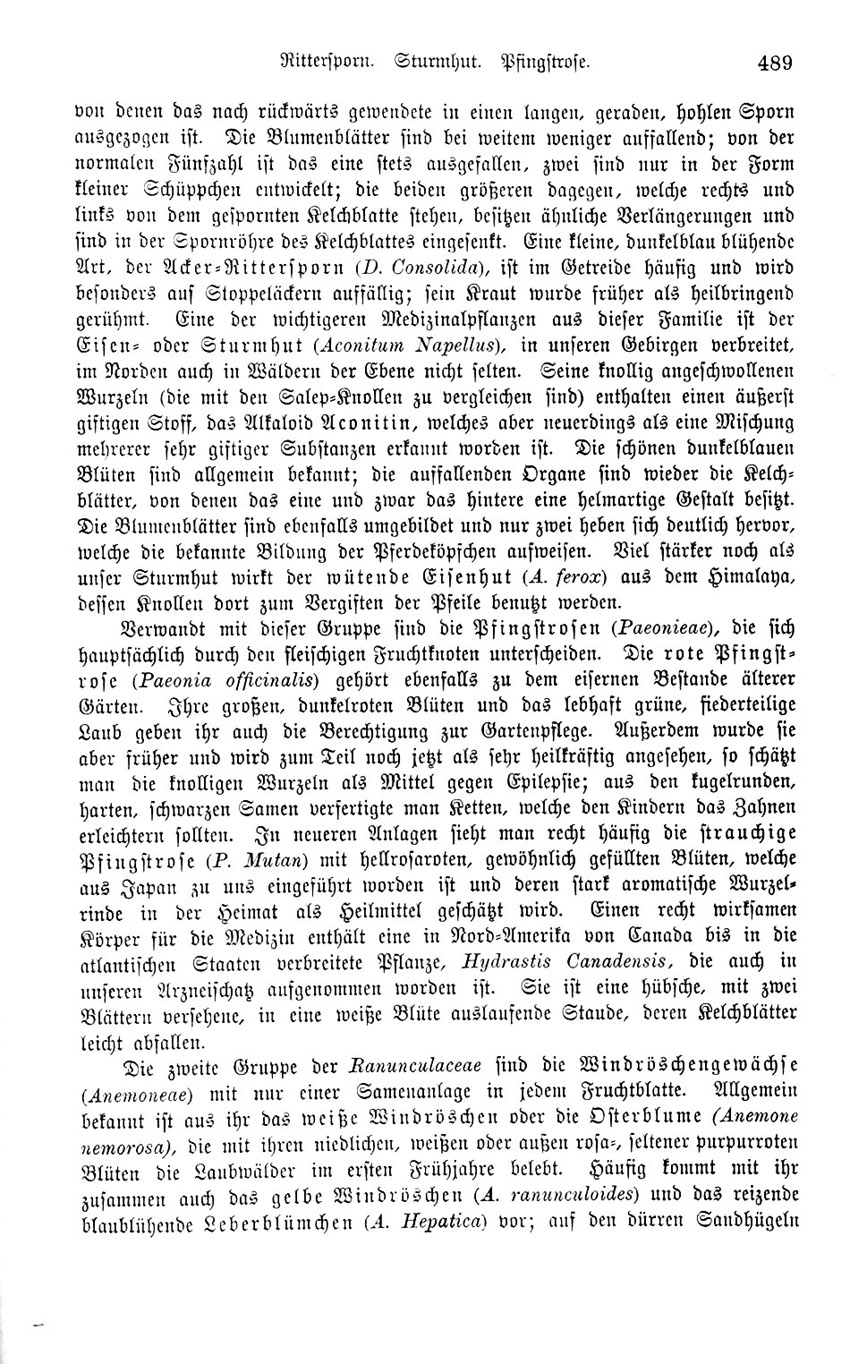 Rittersporn. Sturmhut. Pfingstrose. 489

von denen das nach rückwärts gewendete in einen langen, geraden, hohlen Sporn ausgezogen ist. Die Blumenblätter sind bei weitem weniger auffallend; von der normalen Fünfzahl ist das eine stets ausgefallen, zwei sind nur in der Form kleiner Schüppchen entwickelt; die beiden größeren dagegen, welche rechts und links von dem gespornten Kelchblatte stehen, besitzen ähnliche Verlängerungen und sind in der Spornröhre des Kelchblattes eingesenkt. Eine kleine, dunkelblau blühende Art, der Acker-Rittersporn (D. Consolida), ist im Getreide häufig und wird besonders auf Stoppeläckern auffällig; sein Kraut wurde früher als heilbringend gerühmt. Eine der wichtigeren Medizinalpflanzen aus dieser Familie ist der Eisen- oder Sturmhut (Aconitum Napellus), in unseren Gebirgen verbreitet, im Norden auch in Wäldern der Ebene nicht selten. Seine knollig angeschwollenen Wurzeln (die mit den Salep-Knollen zu vergleichen sind) enthalten einen äußerst giftigen Stoff, das Alkaloid Aconitin, welches aber neuerdings als eine Mischung mehrerer sehr giftiger Substanzen erkannt worden ist. Die schönen dunkelblauen Blüten sind allgemein bekannt; die auffallenden Organe sind wieder die Kelchblätter, von denen das eine und zwar das hintere eine helmartige Gestalt besitzt. Die Blumenblätter sind ebenfalls umgebildet und nur zwei heben sich deutlich hervor, welche die bekannte Bildung der Pferdeköpfchen aufweisen. Viel stärker noch als unser Sturmhut wirkt der wütende Eisenhut (A. ferox) aus dem Himalaya, dessen Knollen dort zum Vergiften der Pfeile benutzt werden.

Verwandt mit dieser Gruppe sind die Pfingstrosen (Paeonieae), die sich hauptsächlich durch den fleischigen Fruchtknoten unterscheiden. Die rote Pfingstrose (Paeonia officinalis) gehört ebenfalls zu dem eisernen Bestande älterer Gärten. Ihre großen, dunkelroten Blüten und das lebhaft grüne, fiederteilige Laub geben ihr auch die Berechtigung zur Gartenpflege. Außerdem wurde sie aber früher und wird zum Teil noch jetzt als sehr heilkräftig angesehen, so schätzt man die knolligen Wurzeln als Mittel gegen Epilepsie; aus den kugelrunden, harten, schwarzen Samen verfertigte man Ketten, welche den Kindern das Zahnen erleichtern sollten. In neueren Anlagen sieht man recht häufig die strauchige Pfingstrose (P. Mutan) mit hellrosaroten, gewöhnlich gefüllten Blüten, welche aus Japan zu uns eingeführt worden ist und deren stark aromatische Wurzelrinde in der Heimat als Heilmittel geschätzt wird. Einen recht wirksamen Körper für die Medizin enthält eine in Nord-Amerika von Canada bis in die atlantischen Staaten verbreitete Pflanze, Hydrastis Canadensis, die auch in unseren Arzneischatz aufgenommen worden ist. Sie ist eine hübsche, mit zwei Blättern versehene, in eine weiße Blüte auslaufende Staude, deren Kelchblätter leicht abfallen.

Die zweite Gruppe der Ranunculaceae sind die Windröschengewächse (Anemoneae) mit nur einer Samenanlage in jedem Fruchtblatte. Allgemein bekannt ist aus ihr das weiße Windröschen oder die Osterblume (Anemone nemorosa), die mit ihren niedlichen, weißen oder außen rosa-, seltener purpurroten Blüten die Laubwälder im ersten Frühjahre belebt. Häufig kommt mit ihr zusammen auch das gelbe Windröschen (A. ranunculoides) und das reizende blaublühende Leberblümchen (A. Hepatica) vor; auf den dürren Sandhügeln